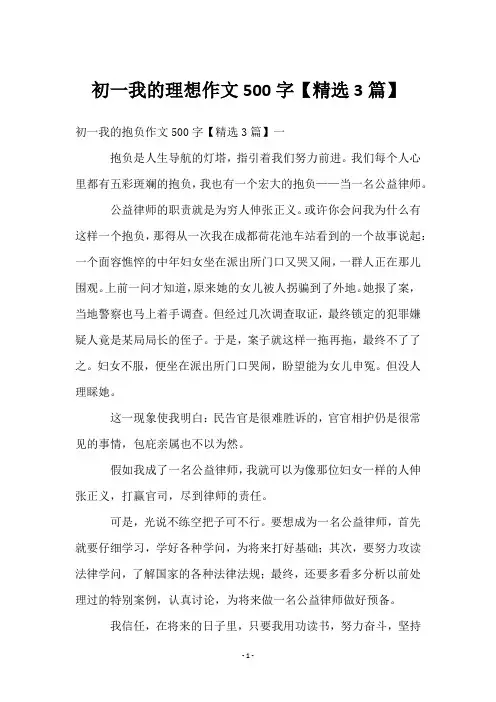 初一我的理想作文 500 字【精选 3 篇】

初一我的抱负作文 500 字【精选 3 篇】一

抱负是人生导航的灯塔，指引着我们努力前进。我们每个人心里都有五彩斑斓的抱负，我也有一个宏大的抱负——当一名公益律师。

公益律师的职责就是为穷人伸张正义。或许你会问我为什么有这样一个抱负，那得从一次我在成都荷花池车站看到的一个故事说起：一个面容憔悴的中年妇女坐在派出所门口又哭又闹，一群人正在那儿围观。上前一问才知道，原来她的女儿被人拐骗到了外地。她报了案，当地警察也马上着手调查。但经过几次调查取证，最终锁定的犯罪嫌疑人竟是某局局长的侄子。于是，案子就这样一拖再拖，最终不了了之。妇女不服，便坐在派出所门口哭闹，盼望能为女儿申冤。但没人理睬她。

这一现象使我明白：民告官是很难胜诉的，官官相护仍是很常见的事情，包庇亲属也不以为然。

假如我成了一名公益律师，我就可以为像那位妇女一样的人伸张正义，打赢官司，尽到律师的责任。

可是，光说不练空把子可不行。要想成为一名公益律师，首先就要仔细学习，学好各种学问，为将来打好基础；其次，要努力攻读法律学问，了解国家的各种法律法规；最终，还要多看多分析以前处理过的特别案例，认真讨论，为将来做一名公益律师做好预备。

我信任，在将来的日子里，只要我用功读书，努力奋斗，坚持

- 1 -